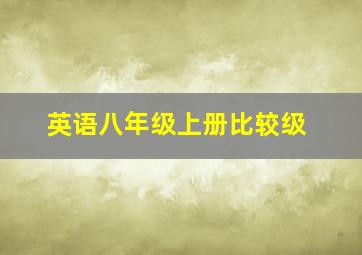 英语八年级上册比较级